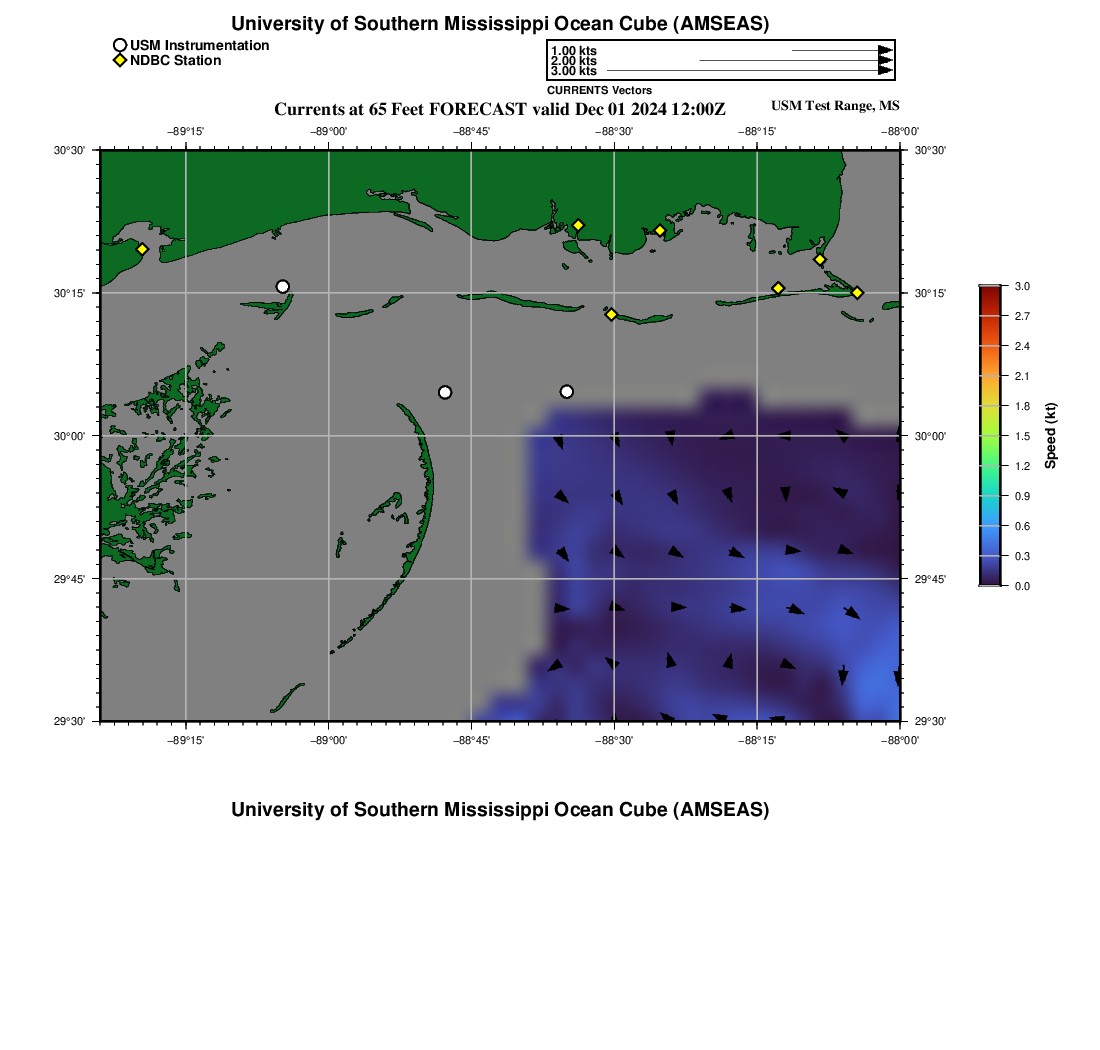 University of Southern Mississippi Ocean Cube (AMSEAS)

USM Instrumentation
NDBC Station

1.00 kts
2.00 kts
3.00 kts
CURRENTS Vectors

Currents at 65 Feet FORECAST valid Dec 01 2024 12:00Z

USM Test Range, MS

−89°15' −89°00' −88°45' −88°30' −88°15' −88°00'

30°30' 30°15' 30°00' 29°45' 29°30'

30°30' 30°15' 30°00' 29°45' 29°30'

−89°15' −89°00' −88°45' −88°30' −88°15' −88°00'

3.0 2.7 2.4 2.1 1.8 1.5 1.2 0.9 0.6 0.3 0.0

Speed (kt)

University of Southern Mississippi Ocean Cube (AMSEAS)